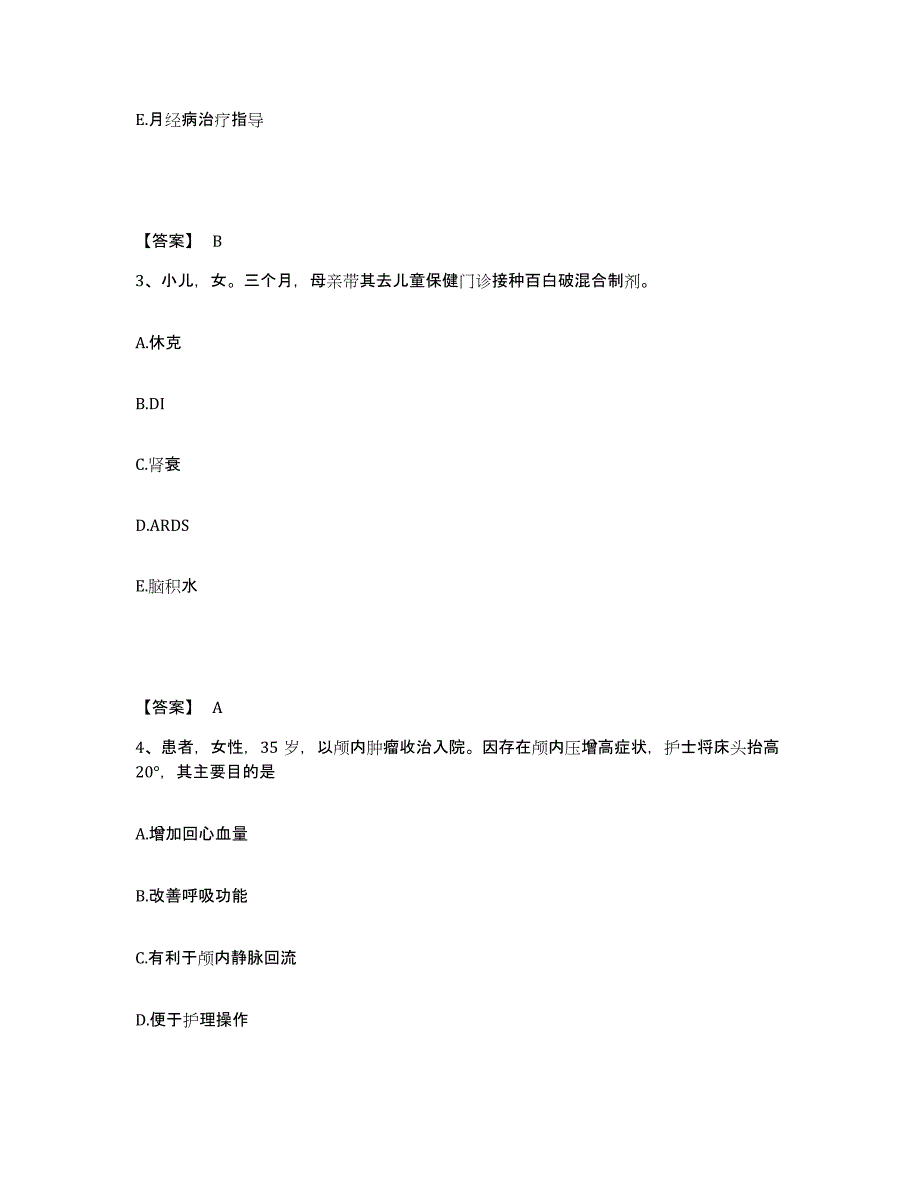 E.月经病治疗指导

【答案】 B

3、小儿，女。三个月，母亲带其去儿童保健门诊接种百白破混合制剂。

A.休克

B.DI

C.肾衰

D.ARDS

E.脑积水

【答案】 A

4、患者，女性，35 岁，以颅内肿瘤收治入院。因存在颅内压增高症状，护士将床头抬高 20°，其主要目的是

A.增加回心血量

B.改善呼吸功能

C.有利于颅内静脉回流

D.便于护理操作